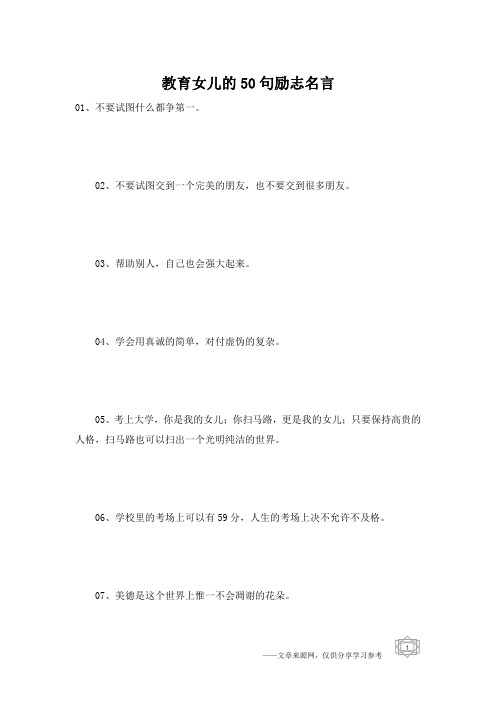 教育女儿的50句励志名言

01、不要试图什么都争第一。

02、不要试图交到一个完美的朋友，也不要交到很多朋友。

03、帮助别人，自己也会强大起来。

04、学会用真诚的简单，对付虚伪的复杂。

05、考上大学，你是我的女儿；你扫马路，更是我的女儿；只要保持高贵的人格，扫马路也可以扫出一个光明纯洁的世界。

06、学校里的考场上可以有59分，人生的考场上决不允许不及格。

07、美德是这个世界上惟一不会凋谢的花朵。

——文章来源网，仅供分享学习参考

1